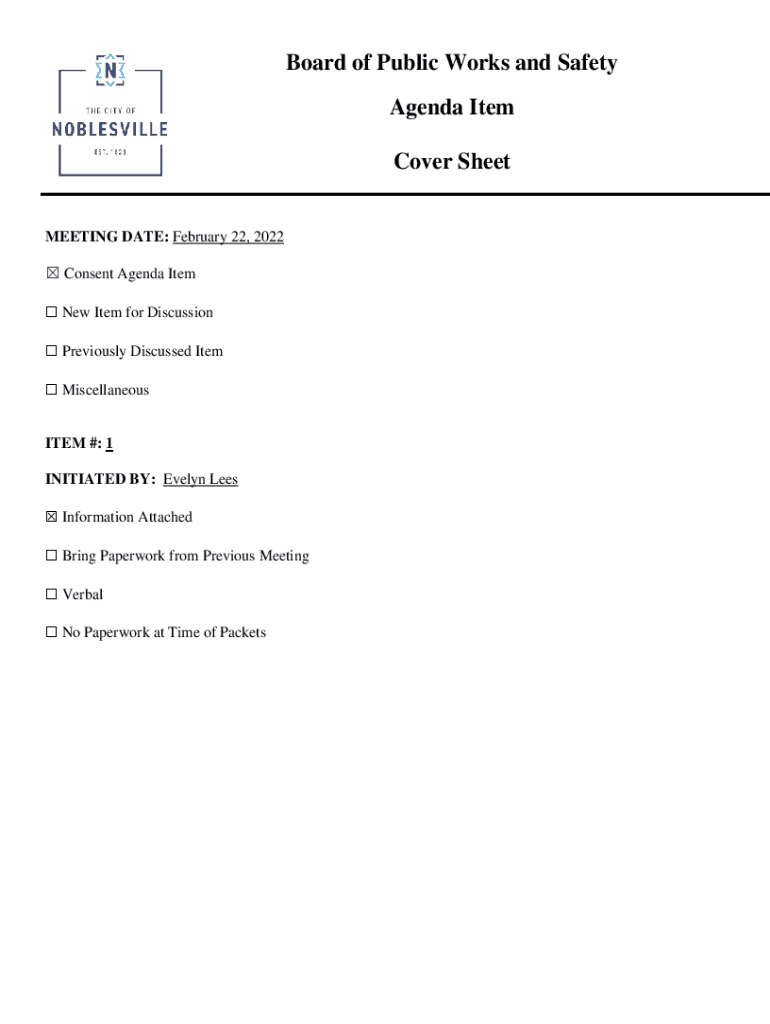 N
THE CITY OF
NOBLESVILLE
EST. 1823

Board of Public Works and Safety

Agenda Item

Cover Sheet

MEETING DATE: February 22, 2022

☒ Consent Agenda Item

☐ New Item for Discussion

☐ Previously Discussed Item

☐ Miscellaneous

ITEM #: 1

INITIATED BY: Evelyn Lees

☒ Information Attached

☐ Bring Paperwork from Previous Meeting

☐ Verbal

☐ No Paperwork at Time of Packets